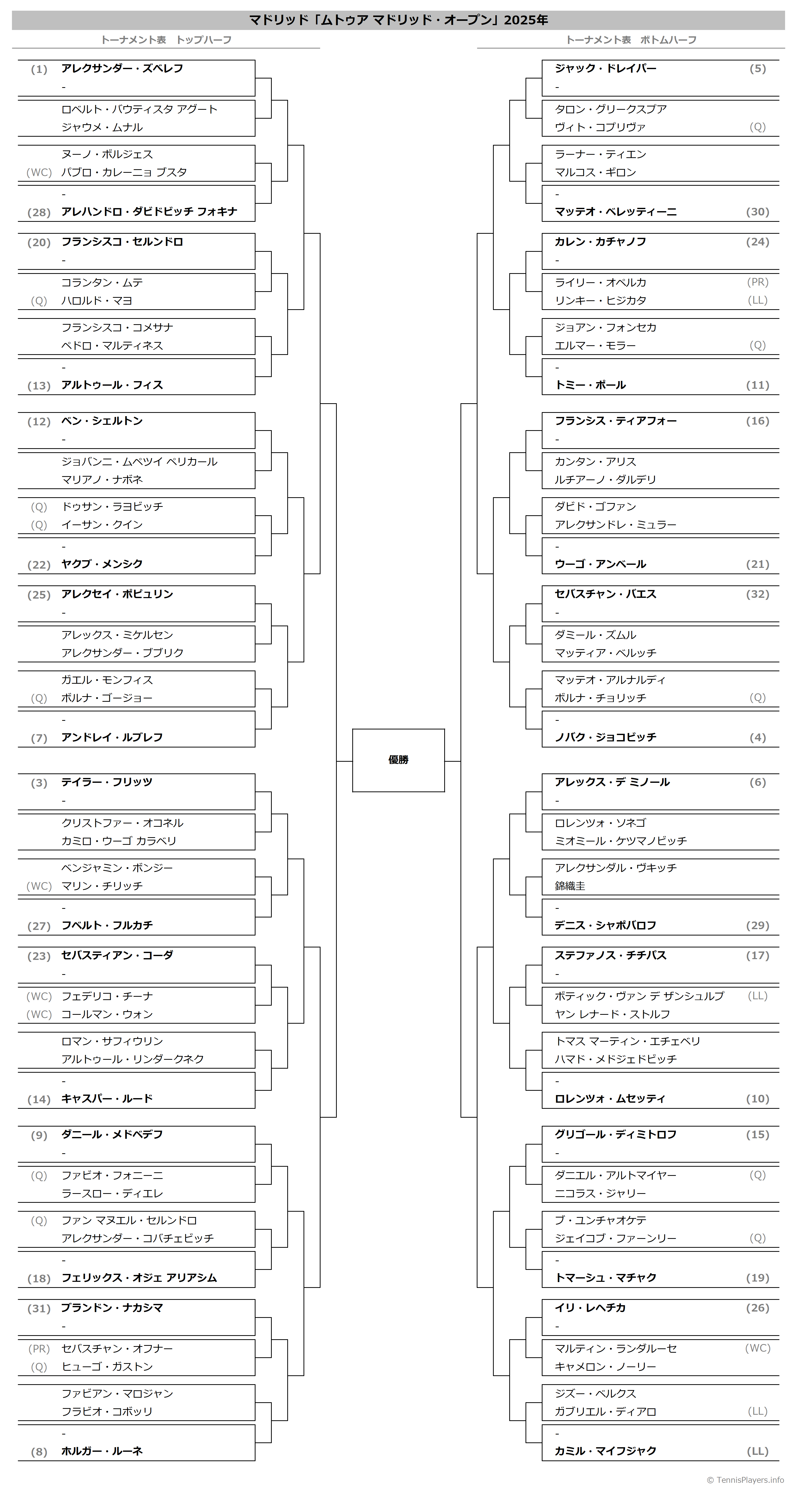 マドリッド「ムトゥア マドリッド・オープン」2025年

トーナメント表　トップハーフ

(1) アレクサンダー・ズベレフ
-
ロベルト・バウティスタ アグート
ジャウメ・ムナル
ヌーノ・ボルジェス
(WC) パブロ・カレーニョ ブスタ
-
(28) アレハンドロ・ダビドビッチ フォキナ
(20) フランシスコ・セルンドロ
-
コランタン・ムテ
(Q) ハロルド・マヨ
フランシスコ・コメサナ
ペドロ・マルティネス
-
(13) アルトゥール・フィス
(12) ベン・シェルトン
-
ジョバンニ・ムペツイ ペリカール
マリアノ・ナボネ
(Q) ドゥサン・ラヨビッチ
(Q) イーサン・クイン
-
(22) ヤクブ・メンシク
(25) アレクセイ・ポピュリン
-
アレックス・ミケルセン
アレクサンダー・ブブリク
ガエル・モンフィス
(Q) ボルナ・ゴージョー
-
(7) アンドレイ・ルブレフ
(3) テイラー・フリッツ
-
クリストファー・オコネル
カミロ・ウーゴ カラベリ
ベンジャミン・ボンジー
(WC) マリン・チリッチ
-
(27) フベルト・フルカチ
(23) セバスティアン・コーダ
-
(WC) フェデリコ・チーナ
(WC) コールマン・ウォン
ロマン・サフィウリン
アルトゥール・リンダークネク
-
(14) キャスパー・ルード
(9) ダニール・メドベデフ
-
(Q) ファビオ・フォニーニ
ラースロー・ディエレ
(Q) ファン マヌエル・セルンドロ
アレクサンダー・コバチェビッチ
-
(18) フェリックス・オジェ アリアシム
(31) ブランドン・ナカシマ
-
(PR) セバスチャン・オフナー
(Q) ヒューゴ・ガストン
ファビアン・マロジャン
フラビオ・コボッリ
-
(8) ホルガー・ルーネ

優勝

トーナメント表　ボトムハーフ

ジャック・ドレイパー (5)
-
タロン・グリークスプア
ヴィト・コプリヴァ (Q)
ラーナー・ティエン
マルコス・ギロン
-
マッテオ・ベレッティーニ (30)
カレン・カチャノフ (24)
-
ライリー・オペルカ (PR)
リンキー・ヒジカタ (LL)
ジョアン・フォンセカ
エルマー・モラー (Q)
-
トミー・ポール (11)
フランシス・ティアフォー (16)
-
カンタン・アリス
ルチアーノ・ダルデリ
ダビド・ゴファン
アレクサンドレ・ミュラー
-
ウーゴ・アンベール (21)
セバスチャン・バエス (32)
-
ダミール・ズムル
マッティア・ベルッチ
マッテオ・アルナルディ
ボルナ・チョリッチ (Q)
-
ノバク・ジョコビッチ (4)
アレックス・デ ミノール (6)
-
ロレンツォ・ソネゴ
ミオミール・ケツマノビッチ
アレクサンダル・ヴキッチ
錦織圭
-
デニス・シャポバロフ (29)
ステファノス・チチパス (17)
-
ボティック・ヴァン デ ザンシュルプ (LL)
ヤン レナード・ストルフ
トマス マーティン・エチェベリ
ハマド・メドジェドビッチ
-
ロレンツォ・ムセッティ (10)
グリゴール・ディミトロフ (15)
-
ダニエル・アルトマイヤー (Q)
ニコラス・ジャリー
ブ・ユンチャオケテ
ジェイコブ・ファーンリー (Q)
-
トマーシュ・マチャク (19)
イリ・レヘチカ (26)
-
マルティン・ランダルーセ (WC)
キャメロン・ノーリー
ジズー・ベルクス
ガブリエル・ディアロ (LL)
-
カミル・マイフジャク (LL)

© TennisPlayers.info